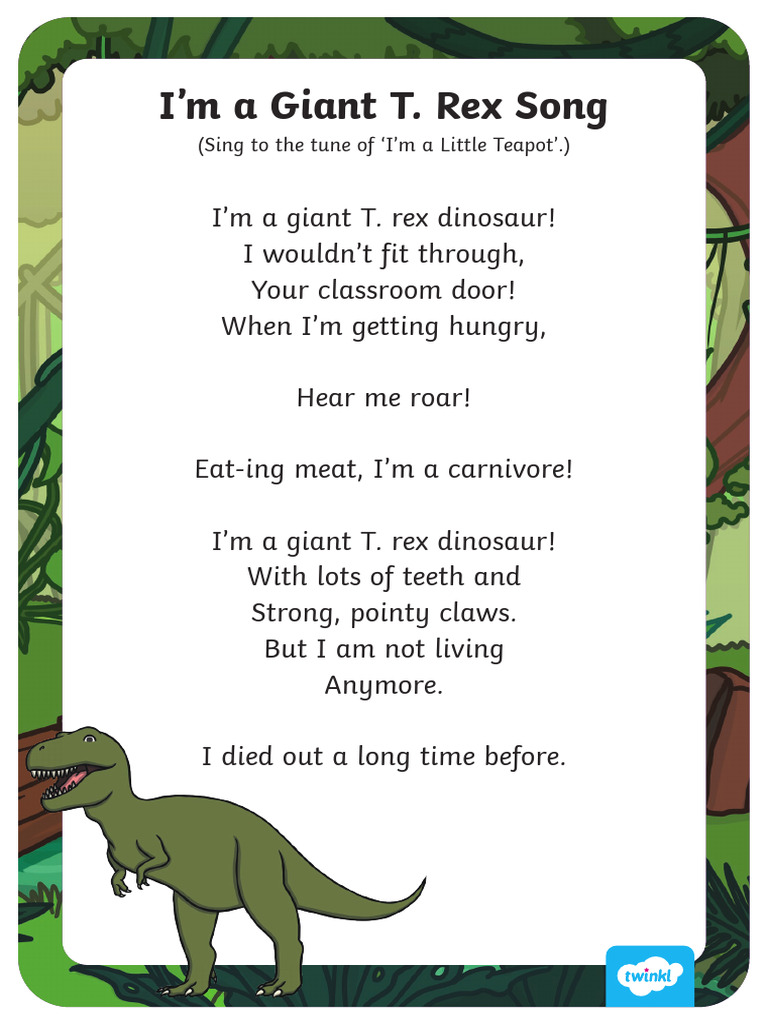 I’m a Giant T. Rex Song

(Sing to the tune of ‘I’m a Little Teapot’.)

I’m a giant T. rex dinosaur!
I wouldn’t fit through,
Your classroom door!
When I’m getting hungry,

Hear me roar!

Eat-ing meat, I’m a carnivore!

I’m a giant T. rex dinosaur!
With lots of teeth and
Strong, pointy claws.
But I am not living
Anymore.

I died out a long time before.

twinkl